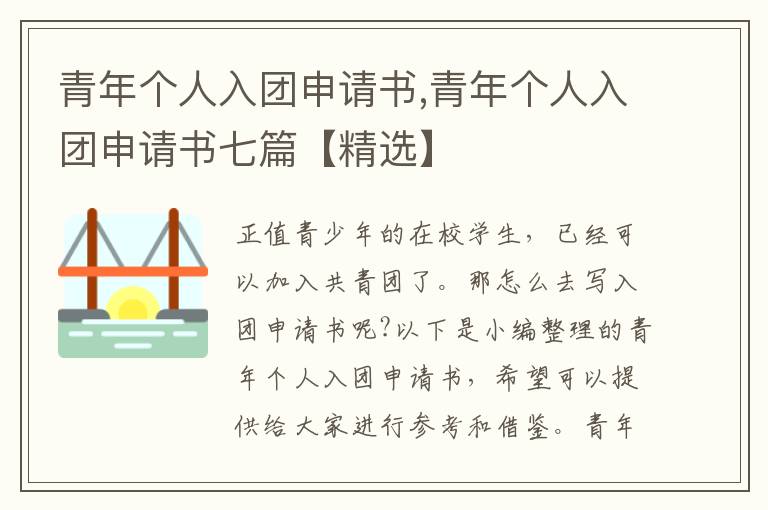 青年个人入团申请书,青年个人入团申请书七篇【精选】

正值青少年的在校学生，已经可以加入共青团了。那怎么去写入团申请书呢?以下是小编整理的青年个人入团申请书，希望可以提供给大家进行参考和借鉴。青年